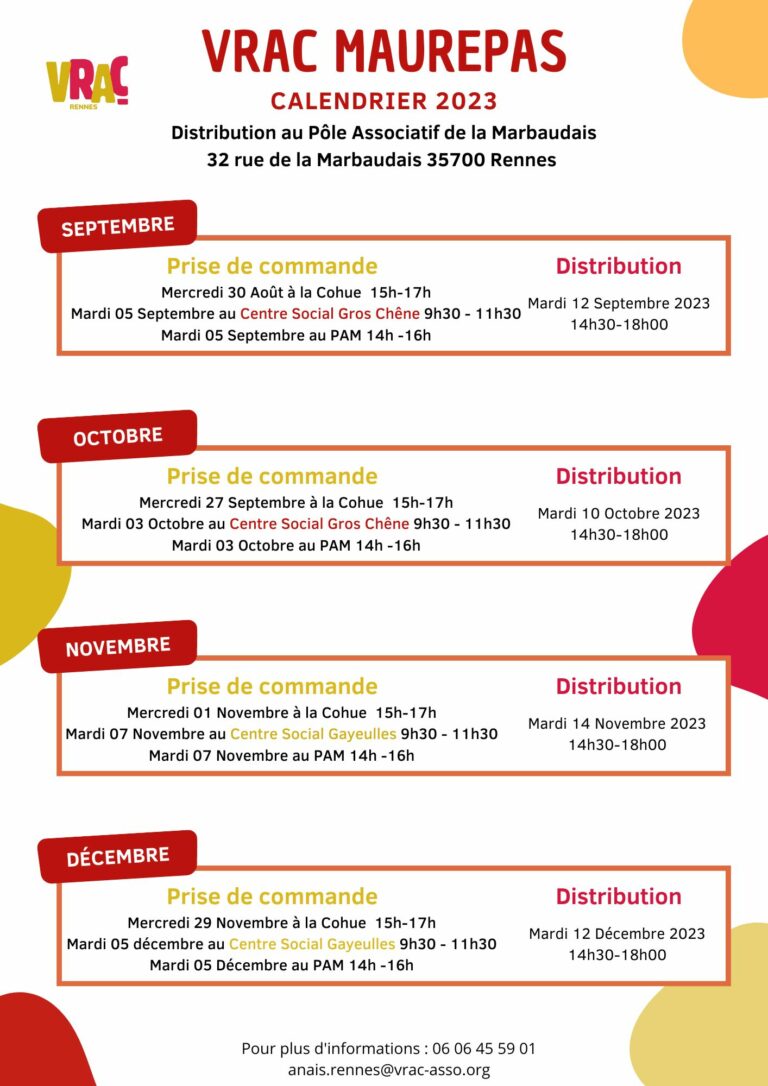 VRAC
RENNES

VRAC MAUREPAS
CALENDRIER 2023
Distribution au Pôle Associatif de la Marbaudais
32 rue de la Marbaudais 35700 Rennes

SEPTEMBRE
Prise de commande
Mercredi 30 Août à la Cohue 15h-17h
Mardi 05 Septembre au Centre Social Gros Chêne 9h30 - 11h30
Mardi 05 Septembre au PAM 14h -16h
Distribution
Mardi 12 Septembre 2023
14h30-18h00

OCTOBRE
Prise de commande
Mercredi 27 Septembre à la Cohue 15h-17h
Mardi 03 Octobre au Centre Social Gros Chêne 9h30 - 11h30
Mardi 03 Octobre au PAM 14h -16h
Distribution
Mardi 10 Octobre 2023
14h30-18h00

NOVEMBRE
Prise de commande
Mercredi 01 Novembre à la Cohue 15h-17h
Mardi 07 Novembre au Centre Social Gayeulles 9h30 - 11h30
Mardi 07 Novembre au PAM 14h -16h
Distribution
Mardi 14 Novembre 2023
14h30-18h00

DÉCEMBRE
Prise de commande
Mercredi 29 Novembre à la Cohue 15h-17h
Mardi 05 décembre au Centre Social Gayeulles 9h30 - 11h30
Mardi 05 Décembre au PAM 14h -16h
Distribution
Mardi 12 Décembre 2023
14h30-18h00

Pour plus d'informations : 06 06 45 59 01
anais.rennes@vrac-asso.org